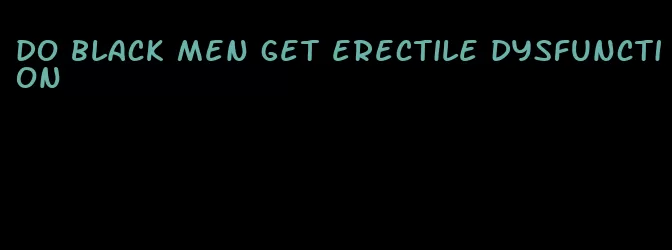 DO BLACK MEN GET ERECTILE DYSFUNCTION